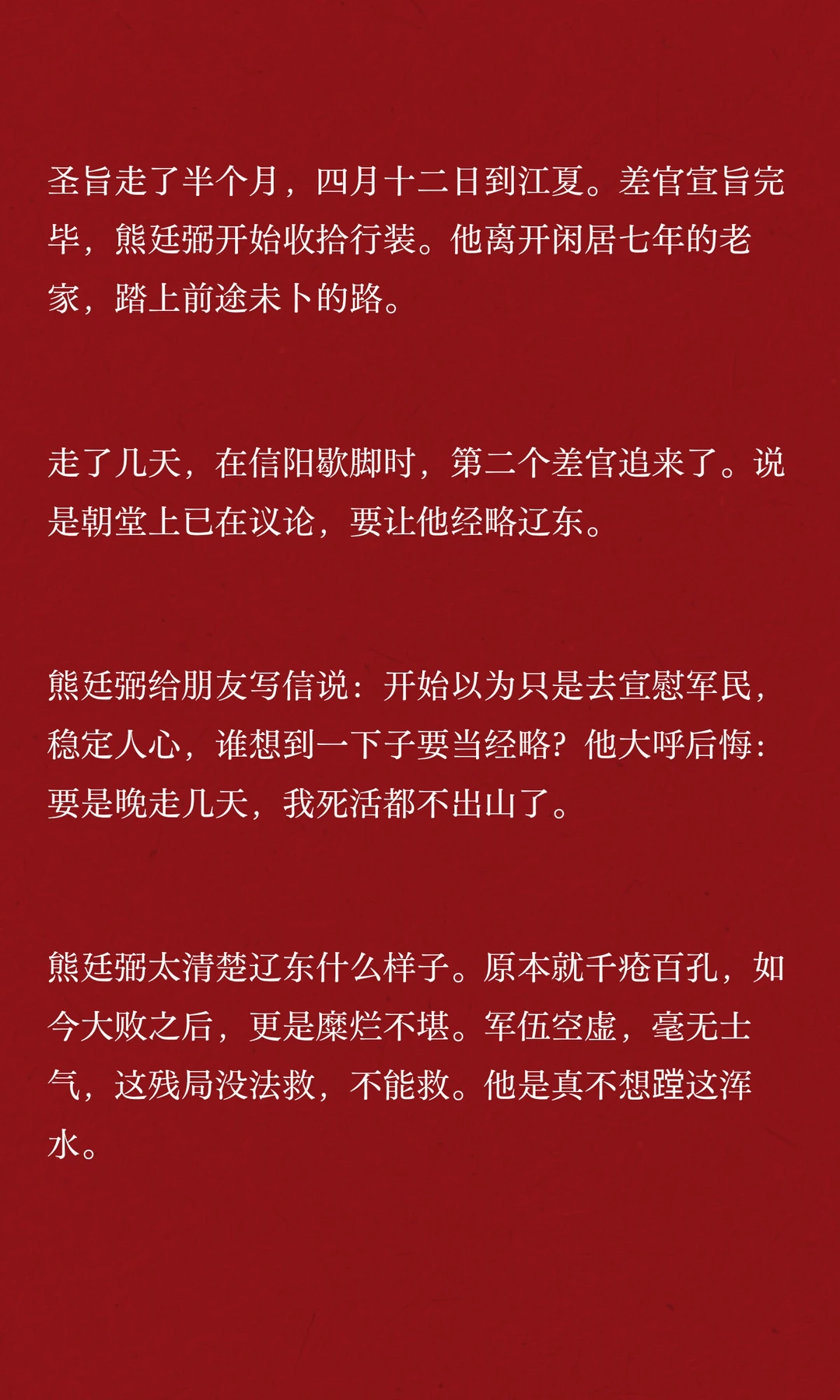 圣旨走了半个月，四月十二日到江夏。差官宣旨完毕，熊廷弼开始收拾行装。他离开闲居七年的老家，踏上前途未卜的路。

走了几天，在信阳歇脚时，第二个差官追来了。说是朝堂上已在议论，要让他经略辽东。

熊廷弼给朋友写信说：开始以为只是去宣慰军民，稳定人心，谁想到一下子要当经略？他大呼后悔：要是晚走几天，我死活都不出山了。

熊廷弼太清楚辽东什么样子。原本就千疮百孔，如今大败之后，更是糜烂不堪。军伍空虚，毫无士气，这残局没法救，不能救。他是真不想蹚这浑水。